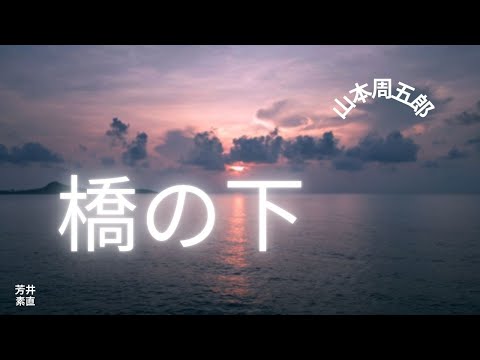 山本周五郎

橋の下

芳井
素直